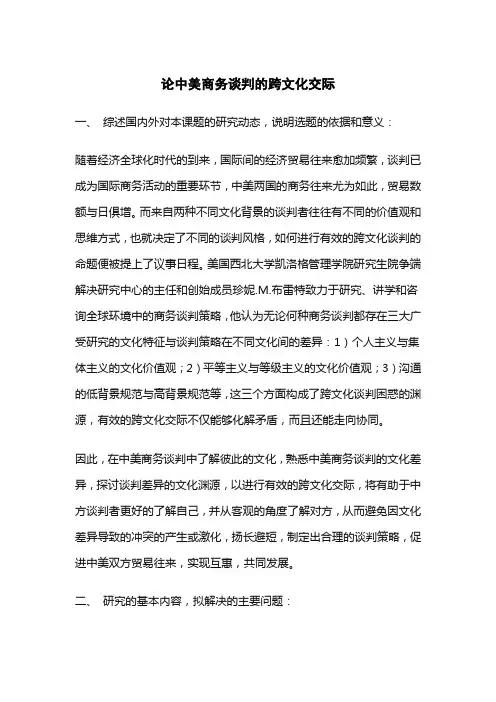 论中美商务谈判的跨文化交际

一、 综述国内外对本课题的研究动态，说明选题的依据和意义：

随着经济全球化时代的到来，国际间的经济贸易往来愈加频繁，谈判已成为国际商务活动的重要环节，中美两国的商务往来尤为如此，贸易数额与日俱增。而来自两种不同文化背景的谈判者往往有不同的价值观和思维方式，也就决定了不同的谈判风格，如何进行有效的跨文化谈判的命题便被提上了议事日程。美国西北大学凯洛格管理学院研究生院争端解决研究中心的主任和创始成员珍妮.M.布雷特致力于研究、讲学和咨询全球环境中的商务谈判策略，他认为无论何种商务谈判都存在三大广受研究的文化特征与谈判策略在不同文化间的差异：1）个人主义与集体主义的文化价值观；2）平等主义与等级主义的文化价值观；3）沟通的低背景规范与高背景规范等，这三个方面构成了跨文化谈判困惑的渊源，有效的跨文化交际不仅能够化解矛盾，而且还能走向协同。

因此，在中美商务谈判中了解彼此的文化，熟悉中美商务谈判的文化差异，探讨谈判差异的文化渊源，以进行有效的跨文化交际，将有助于中方谈判者更好的了解自己，并从客观的角度了解对方，从而避免因文化差异导致的冲突的产生或激化，扬长避短，制定出合理的谈判策略，促进中美双方贸易往来，实现互惠，共同发展。

二、 研究的基本内容，拟解决的主要问题：